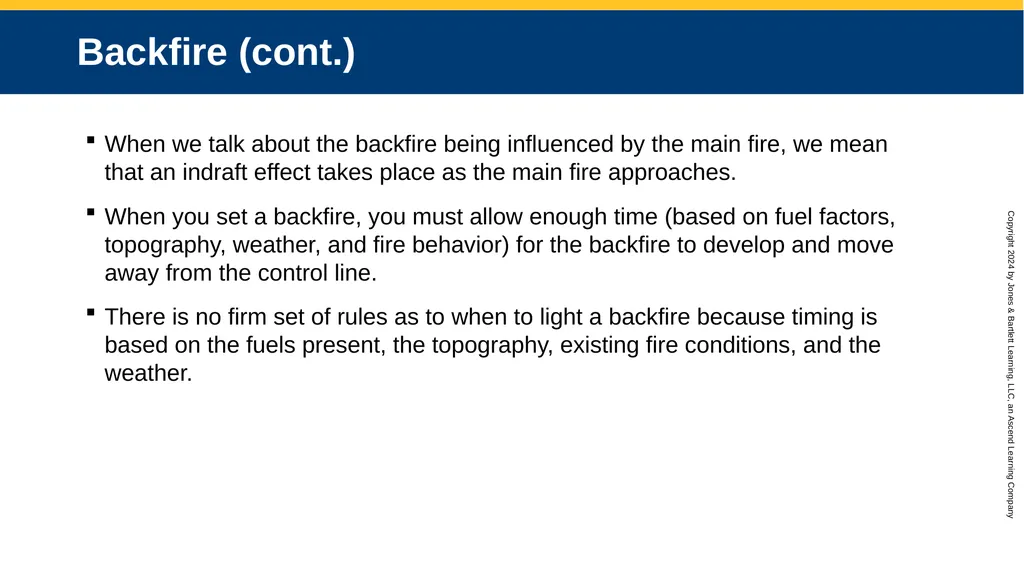 Backfire (cont.)

▪ When we talk about the backfire being influenced by the main fire, we mean that an indraft effect takes place as the main fire approaches.

▪ When you set a backfire, you must allow enough time (based on fuel factors, topography, weather, and fire behavior) for the backfire to develop and move away from the control line.

▪ There is no firm set of rules as to when to light a backfire because timing is based on the fuels present, the topography, existing fire conditions, and the weather.

Copyright 2024 by Jones & Bartlett Learning, LLC, an Ascend Learning Company